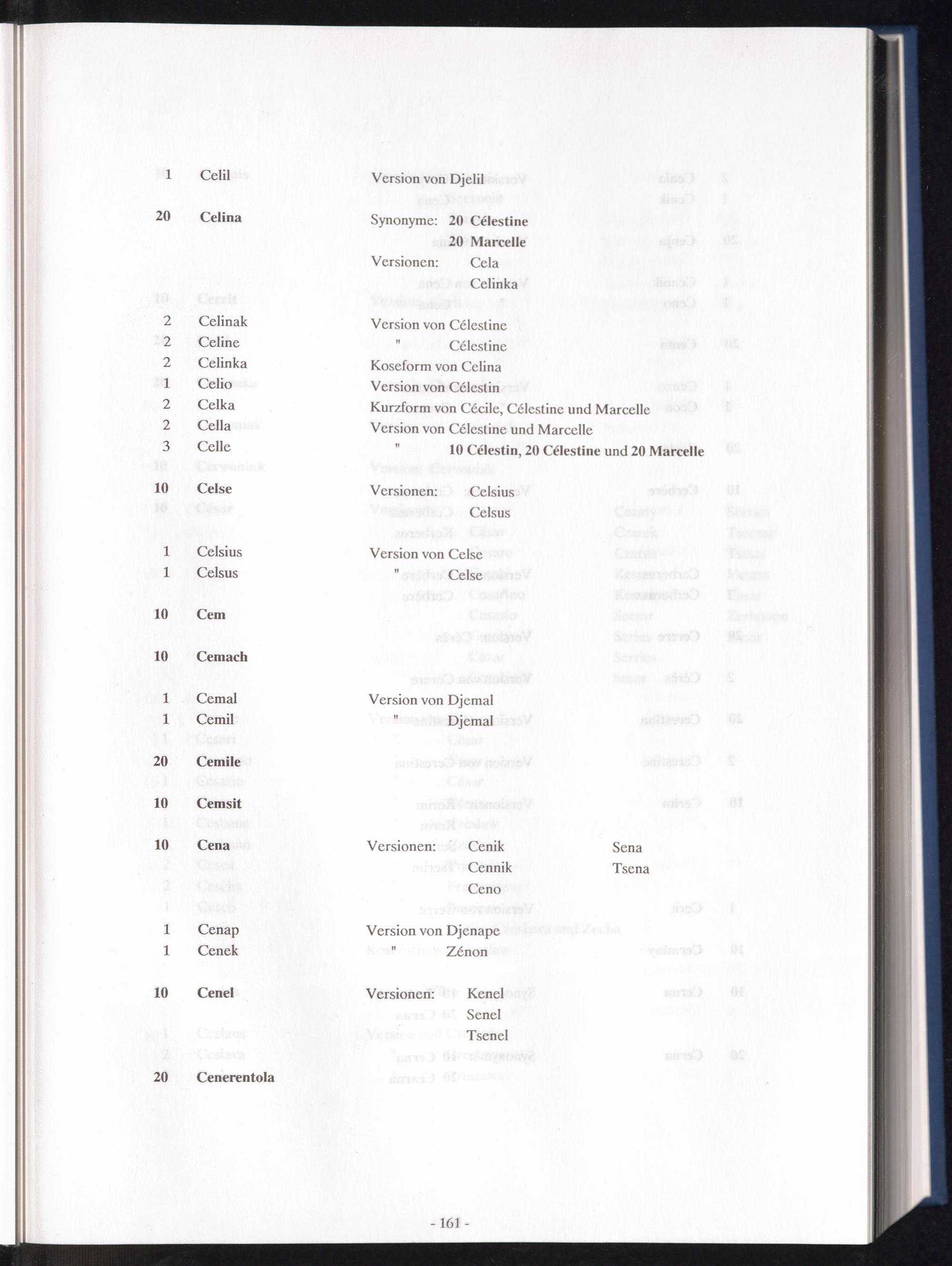 1 Celil Version von Djelil

20 Celina Synonyme: 20 Célestine
20 Marcelle
Versionen: Cela
Celinka

2 Celinak Version von Célestine
2 Celine " Célestine
2 Celinka Koseform von Celina
1 Celio Version von Célestin
2 Celka Kurzform von Cécile, Célestine und Marcelle
2 Cella Version von Célestine und Marcelle
3 Celle " 10 Célestin, 20 Célestine und 20 Marcelle

10 Celse Versionen: Celsius
Celsus

1 Celsius Version von Celse
1 Celsus " Celse

10 Cem

10 Cemach

1 Cemal Version von Djemal
1 Cemil " Djemal

20 Cemile

10 Cemsit

10 Cena Versionen: Cenik Sena
Cennik Tsena
Ceno

1 Cenap Version von Djenape
1 Cenek " Zénon

10 Cenel Versionen: Kenel
Senel
Tsenel

20 Cenerentola

- 161 -